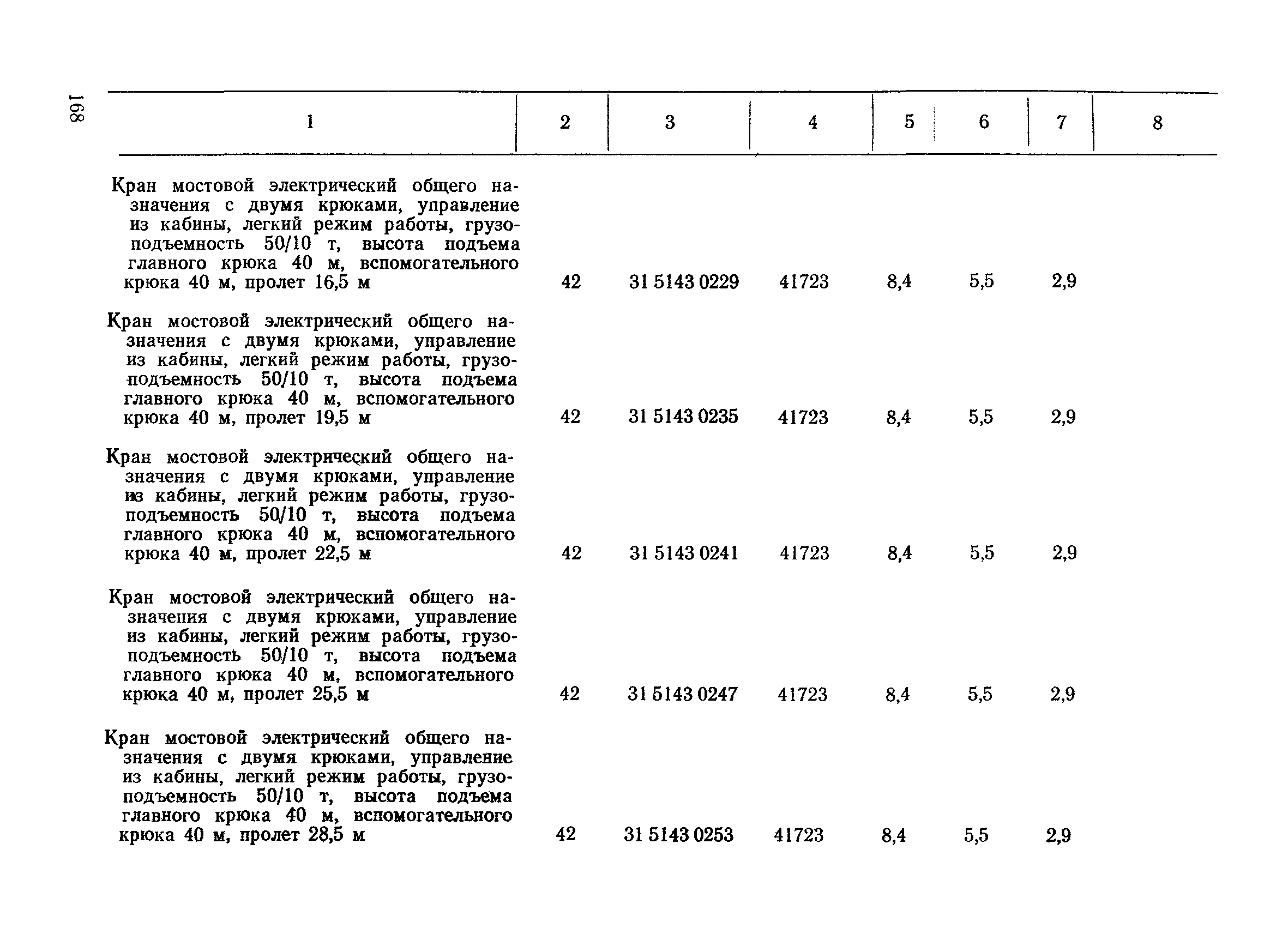 168

| 1 | 2 | 3 | 4 | 5 | 6 | 7 | 8 |
|---|---|---|---|---|---|---|---|
| Кран мостовой электрический общего назначения с двумя крюками, управление из кабины, легкий режим работы, грузоподъемность 50/10 т, высота подъема главного крюка 40 м, вспомогательного крюка 40 м, пролет 16,5 м | 42 | 31 5143 0229 | 41723 | 8,4 | 5,5 | 2,9 | |
| Кран мостовой электрический общего назначения с двумя крюками, управление из кабины, легкий режим работы, грузоподъемность 50/10 т, высота подъема главного крюка 40 м, вспомогательного крюка 40 м, пролет 19,5 м | 42 | 31 5143 0235 | 41723 | 8,4 | 5,5 | 2,9 | |
| Кран мостовой электрический общего назначения с двумя крюками, управление из кабины, легкий режим работы, грузоподъемность 50/10 т, высота подъема главного крюка 40 м, вспомогательного крюка 40 м, пролет 22,5 м | 42 | 31 5143 0241 | 41723 | 8,4 | 5,5 | 2,9 | |
| Кран мостовой электрический общего назначения с двумя крюками, управление из кабины, легкий режим работы, грузоподъемность 50/10 т, высота подъема главного крюка 40 м, вспомогательного крюка 40 м, пролет 25,5 м | 42 | 31 5143 0247 | 41723 | 8,4 | 5,5 | 2,9 | |
| Кран мостовой электрический общего назначения с двумя крюками, управление из кабины, легкий режим работы, грузоподъемность 50/10 т, высота подъема главного крюка 40 м, вспомогательного крюка 40 м, пролет 28,5 м | 42 | 31 5143 0253 | 41723 | 8,4 | 5,5 | 2,9 | |